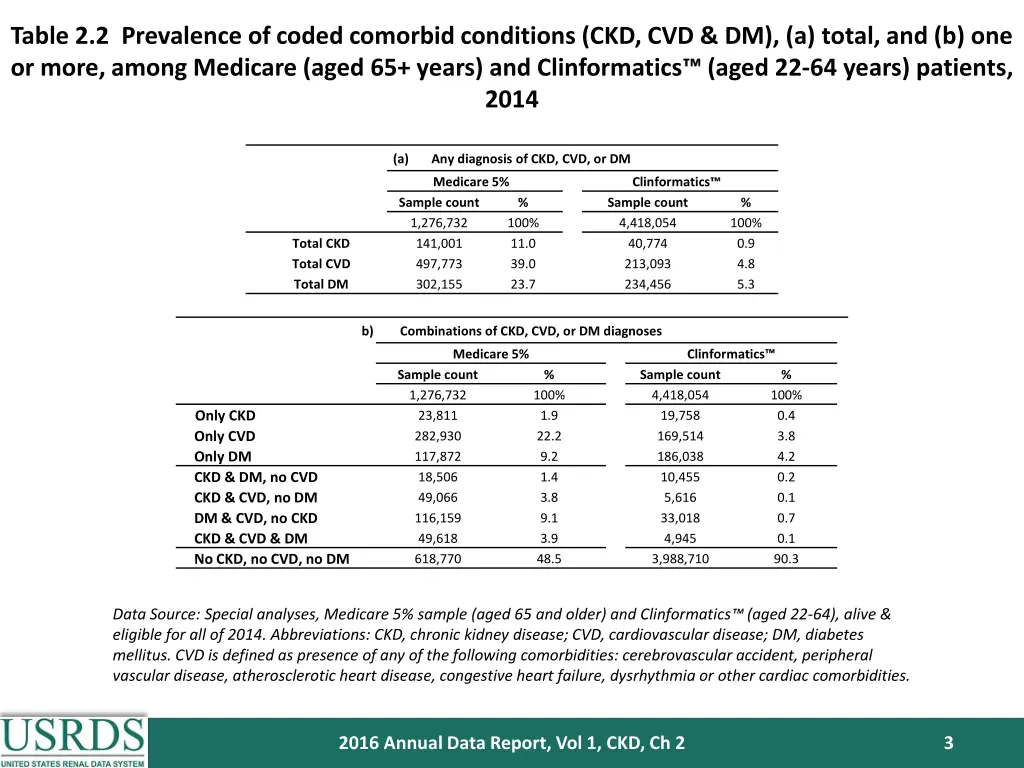 Table 2.2 Prevalence of coded comorbid conditions (CKD, CVD & DM), (a) total, and (b) one or more, among Medicare (aged 65+ years) and Clinformatics™ (aged 22-64 years) patients, 2014

(a) Any diagnosis of CKD, CVD, or DM

| | Medicare 5% Sample count | Medicare 5% % | Clinformatics™ Sample count | Clinformatics™ % |
|---|---|---|---|---|
| | 1,276,732 | 100% | 4,418,054 | 100% |
| Total CKD | 141,001 | 11.0 | 40,774 | 0.9 |
| Total CVD | 497,773 | 39.0 | 213,093 | 4.8 |
| Total DM | 302,155 | 23.7 | 234,456 | 5.3 |

b) Combinations of CKD, CVD, or DM diagnoses

| | Medicare 5% Sample count | Medicare 5% % | Clinformatics™ Sample count | Clinformatics™ % |
|---|---|---|---|---|
| | 1,276,732 | 100% | 4,418,054 | 100% |
| Only CKD | 23,811 | 1.9 | 19,758 | 0.4 |
| Only CVD | 282,930 | 22.2 | 169,514 | 3.8 |
| Only DM | 117,872 | 9.2 | 186,038 | 4.2 |
| CKD & DM, no CVD | 18,506 | 1.4 | 10,455 | 0.2 |
| CKD & CVD, no DM | 49,066 | 3.8 | 5,616 | 0.1 |
| DM & CVD, no CKD | 116,159 | 9.1 | 33,018 | 0.7 |
| CKD & CVD & DM | 49,618 | 3.9 | 4,945 | 0.1 |
| No CKD, no CVD, no DM | 618,770 | 48.5 | 3,988,710 | 90.3 |

Data Source: Special analyses, Medicare 5% sample (aged 65 and older) and Clinformatics™ (aged 22-64), alive & eligible for all of 2014. Abbreviations: CKD, chronic kidney disease; CVD, cardiovascular disease; DM, diabetes mellitus. CVD is defined as presence of any of the following comorbidities: cerebrovascular accident, peripheral vascular disease, atherosclerotic heart disease, congestive heart failure, dysrhythmia or other cardiac comorbidities.

USRDS
UNITED STATES RENAL DATA SYSTEM

2016 Annual Data Report, Vol 1, CKD, Ch 2

3